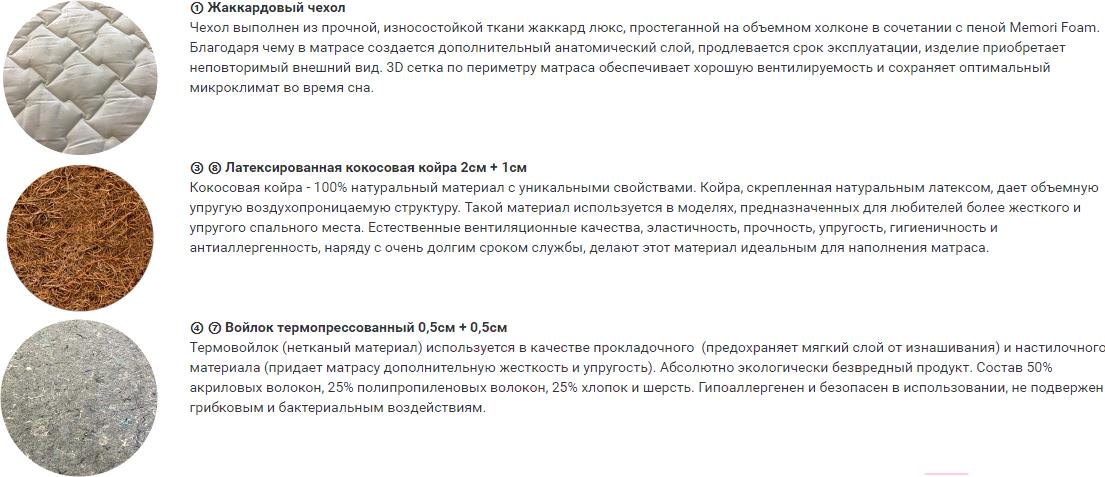 ① Жаккардовый чехол
Чехол выполнен из прочной, износостойкой ткани жаккард люкс, простеганной на объемном холконе в сочетании с пеной Memori Foam. Благодаря чему в матрасе создается дополнительный анатомический слой, продлевается срок эксплуатации, изделие приобретает неповторимый внешний вид. 3D сетка по периметру матраса обеспечивает хорошую вентилируемость и сохраняет оптимальный микроклимат во время сна.

③ ⑧ Латексированная кокосовая койра 2см + 1см
Кокосовая койра - 100% натуральный материал с уникальными свойствами. Койра, скрепленная натуральным латексом, дает объемную упругую воздухопроницаемую структуру. Такой материал используется в моделях, предназначенных для любителей более жесткого и упругого спального места. Естественные вентиляционные качества, эластичность, прочность, упругость, гигиеничность и антиаллергенность, наряду с очень долгим сроком службы, делают этот материал идеальным для наполнения матраса.

④ ⑦ Войлок термопрессованный 0,5см + 0,5см
Термовойлок (нетканый материал) используется в качестве прокладочного (предохраняет мягкий слой от изнашивания) и настилочного материала (придает матрасу дополнительную жесткость и упругость). Абсолютно экологически безвредный продукт. Состав 50% акриловых волокон, 25% полипропиленовых волокон, 25% хлопок и шерсть. Гипоаллергенен и безопасен в использовании, не подвержен грибковым и бактериальным воздействиям.